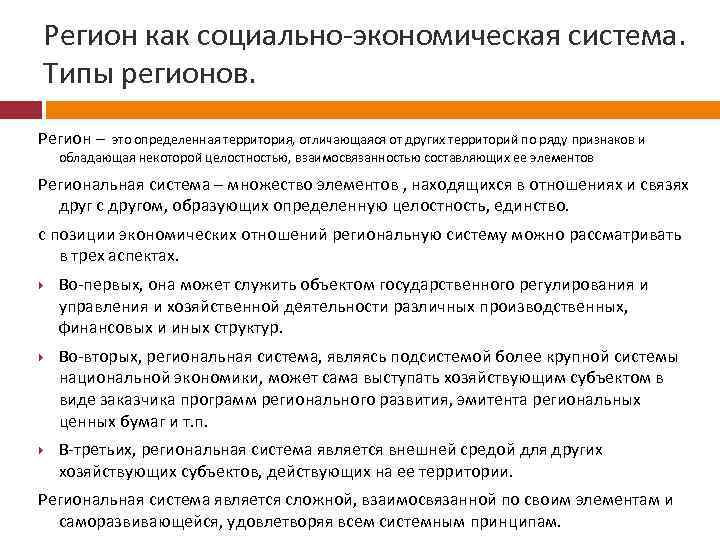 Регион как социально-экономическая система. Типы регионов.

Регион – это определенная территория, отличающаяся от других территорий по ряду признаков и обладающая некоторой целостностью, взаимосвязанностью составляющих ее элементов

Региональная система – множество элементов , находящихся в отношениях и связях друг с другом, образующих определенную целостность, единство.

с позиции экономических отношений региональную систему можно рассматривать в трех аспектах.

Во-первых, она может служить объектом государственного регулирования и управления и хозяйственной деятельности различных производственных, финансовых и иных структур.

Во-вторых, региональная система, являясь подсистемой более крупной системы национальной экономики, может сама выступать хозяйствующим субъектом в виде заказчика программ регионального развития, эмитента региональных ценных бумаг и т.п.

В-третьих, региональная система является внешней средой для других хозяйствующих субъектов, действующих на ее территории.

Региональная система является сложной, взаимосвязанной по своим элементам и саморазвивающейся, удовлетворяя всем системным принципам.